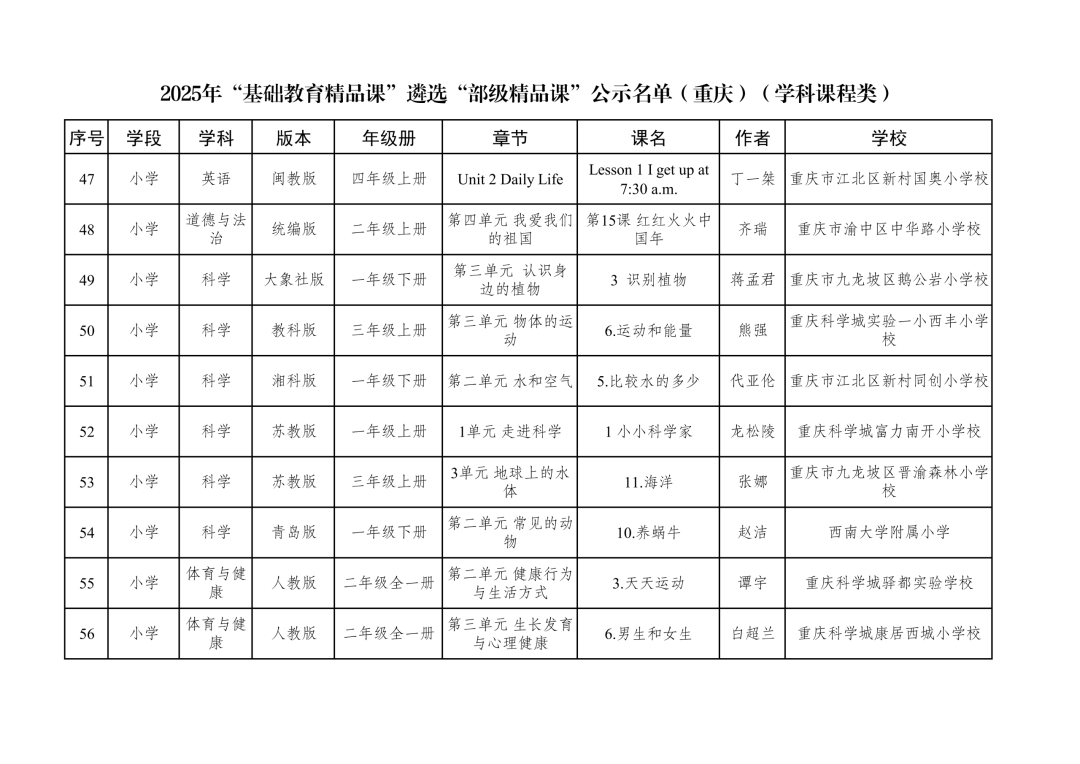 2025年“基础教育精品课”遴选“部级精品课”公示名单（重庆）（学科课程类）

| 序号 | 学段 | 学科 | 版本 | 年级册 | 章节 | 课名 | 作者 | 学校 |
|---|---|---|---|---|---|---|---|---|
| 47 | 小学 | 英语 | 闽教版 | 四年级上册 | Unit 2 Daily Life | Lesson 1 I get up at 7:30 a.m. | 丁一桀 | 重庆市江北区新村国奥小学校 |
| 48 | 小学 | 道德与法治 | 统编版 | 二年级上册 | 第四单元 我爱我们的祖国 | 第15课 红红火火中国年 | 齐瑞 | 重庆市渝中区中华路小学校 |
| 49 | 小学 | 科学 | 大象社版 | 一年级下册 | 第三单元 认识身边的植物 | 3 识别植物 | 蒋孟君 | 重庆市九龙坡区鹅公岩小学校 |
| 50 | 小学 | 科学 | 教科版 | 三年级上册 | 第三单元 物体的运动 | 6.运动和能量 | 熊强 | 重庆科学城实验一小西丰小学校 |
| 51 | 小学 | 科学 | 湘科版 | 一年级下册 | 第二单元 水和空气 | 5.比较水的多少 | 代亚伦 | 重庆市江北区新村同创小学校 |
| 52 | 小学 | 科学 | 苏教版 | 一年级上册 | 1单元 走进科学 | 1 小小科学家 | 龙松陵 | 重庆科学城富力南开小学校 |
| 53 | 小学 | 科学 | 苏教版 | 三年级上册 | 3单元 地球上的水体 | 11.海洋 | 张娜 | 重庆市九龙坡区晋渝森林小学校 |
| 54 | 小学 | 科学 | 青岛版 | 一年级下册 | 第二单元 常见的动物 | 10.养蜗牛 | 赵洁 | 西南大学附属小学 |
| 55 | 小学 | 体育与健康 | 人教版 | 二年级全一册 | 第二单元 健康行为与生活方式 | 3.天天运动 | 谭宇 | 重庆科学城驿都实验学校 |
| 56 | 小学 | 体育与健康 | 人教版 | 二年级全一册 | 第三单元 生长发育与心理健康 | 6.男生和女生 | 白超兰 | 重庆科学城康居西城小学校 |